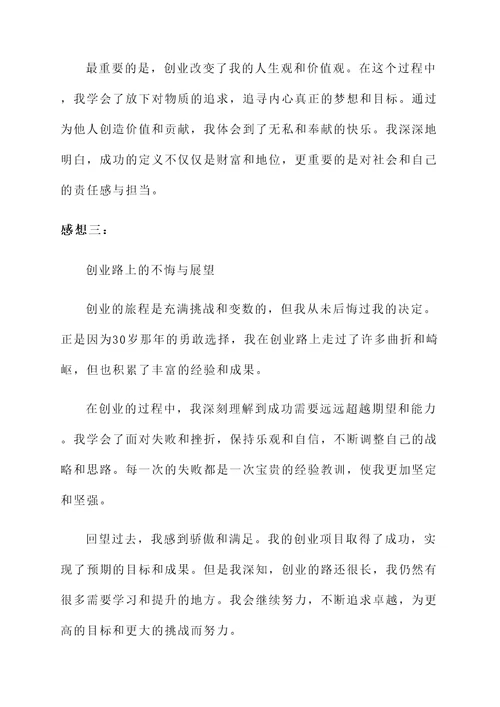 最重要的是，创业改变了我的人生观和价值观。在这个过程中，我学会了放下对物质的追求，追寻内心真正的梦想和目标。通过为他人创造价值和贡献，我体会到了无私和奉献的快乐。我深深地明白，成功的定义不仅仅是财富和地位，更重要的是对社会和自己的责任感与担当。

感想三：

创业路上的不悔与展望

创业的旅程是充满挑战和变数的，但我从未后悔过我的决定。正是因为30岁那年的勇敢选择，我在创业路上走过了许多曲折和崎岖，但也积累了丰富的经验和成果。

在创业的过程中，我深刻理解到成功需要远远超越期望和能力。我学会了面对失败和挫折，保持乐观和自信，不断调整自己的战略和思路。每一次的失败都是一次宝贵的经验教训，使我更加坚定和坚强。

回望过去，我感到骄傲和满足。我的创业项目取得了成功，实现了预期的目标和成果。但是我深知，创业的路还很长，我仍然有很多需要学习和提升的地方。我会继续努力，不断追求卓越，为更高的目标和更大的挑战而努力。